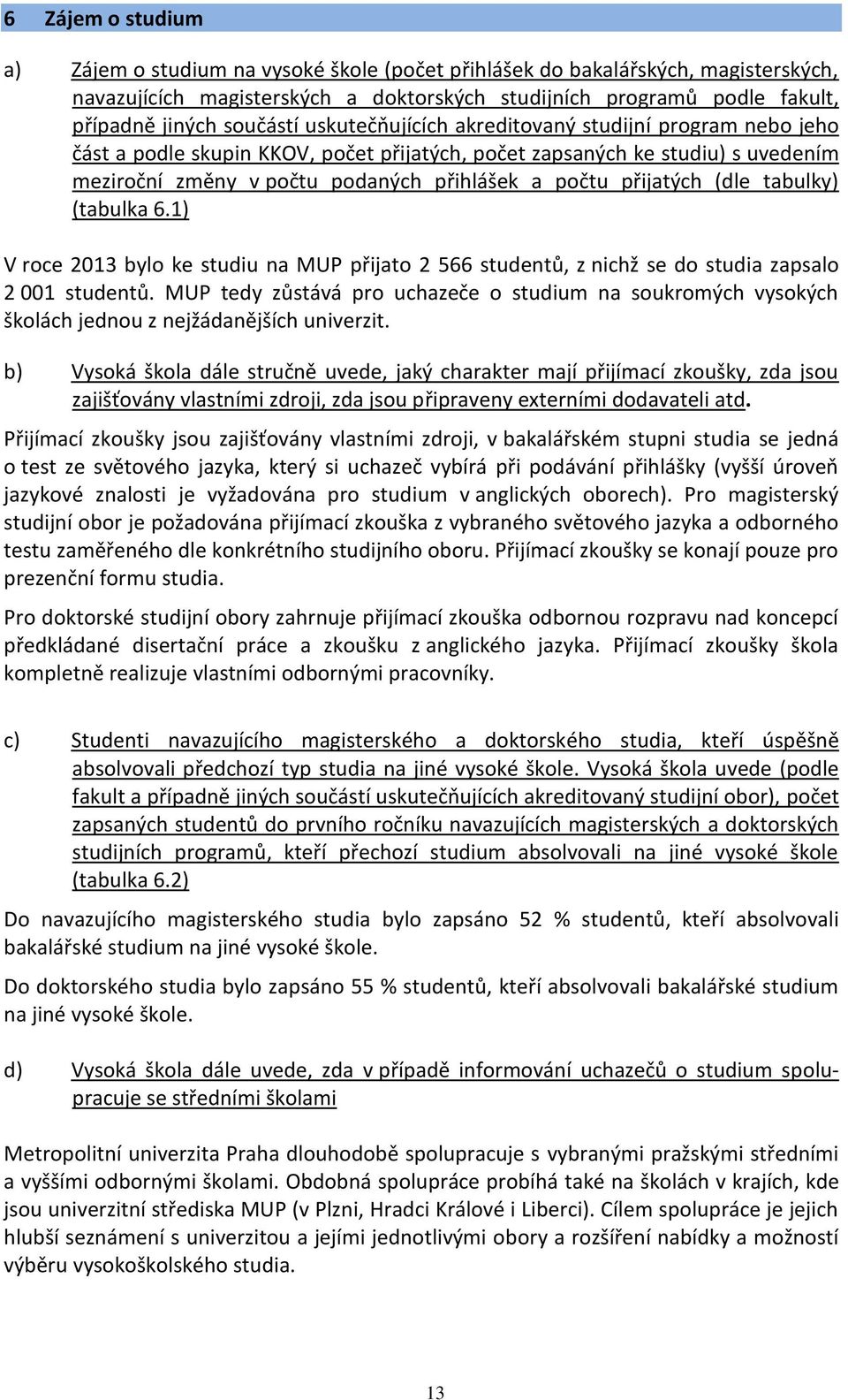 6 Zájem o studium

a) Zájem o studium na vysoké škole (počet přihlášek do bakalářských, magisterských, navazujících magisterských a doktorských studijních programů podle fakult, případně jiných součástí uskutečňujících akreditovaný studijní program nebo jeho část a podle skupin KKOV, počet přijatých, počet zapsaných ke studiu) s uvedením meziroční změny v počtu podaných přihlášek a počtu přijatých (dle tabulky) (tabulka 6.1)

V roce 2013 bylo ke studiu na MUP přijato 2 566 studentů, z nichž se do studia zapsalo 2 001 studentů. MUP tedy zůstává pro uchazeče o studium na soukromých vysokých školách jednou z nejžádanějších univerzit.

b) Vysoká škola dále stručně uvede, jaký charakter mají přijímací zkoušky, zda jsou zajišťovány vlastními zdroji, zda jsou připraveny externími dodavateli atd.

Přijímací zkoušky jsou zajišťovány vlastními zdroji, v bakalářském stupni studia se jedná o test ze světového jazyka, který si uchazeč vybírá při podávání přihlášky (vyšší úroveň jazykové znalosti je vyžadována pro studium v anglických oborech). Pro magisterský studijní obor je požadována přijímací zkouška z vybraného světového jazyka a odborného testu zaměřeného dle konkrétního studijního oboru. Přijímací zkoušky se konají pouze pro prezenční formu studia.

Pro doktorské studijní obory zahrnuje přijímací zkouška odbornou rozpravu nad koncepcí předkládané disertační práce a zkoušku z anglického jazyka. Přijímací zkoušky škola kompletně realizuje vlastními odbornými pracovníky.

c) Studenti navazujícího magisterského a doktorského studia, kteří úspěšně absolvovali předchozí typ studia na jiné vysoké škole. Vysoká škola uvede (podle fakult a případně jiných součástí uskutečňujících akreditovaný studijní obor), počet zapsaných studentů do prvního ročníku navazujících magisterských a doktorských studijních programů, kteří přechozí studium absolvovali na jiné vysoké škole (tabulka 6.2)

Do navazujícího magisterského studia bylo zapsáno 52 % studentů, kteří absolvovali bakalářské studium na jiné vysoké škole.

Do doktorského studia bylo zapsáno 55 % studentů, kteří absolvovali bakalářské studium na jiné vysoké škole.

d) Vysoká škola dále uvede, zda v případě informování uchazečů o studium spolupracuje se středními školami

Metropolitní univerzita Praha dlouhodobě spolupracuje s vybranými pražskými středními a vyššími odbornými školami. Obdobná spolupráce probíhá také na školách v krajích, kde jsou univerzitní střediska MUP (v Plzni, Hradci Králové i Liberci). Cílem spolupráce je jejich hlubší seznámení s univerzitou a jejími jednotlivými obory a rozšíření nabídky a možností výběru vysokoškolského studia.

13